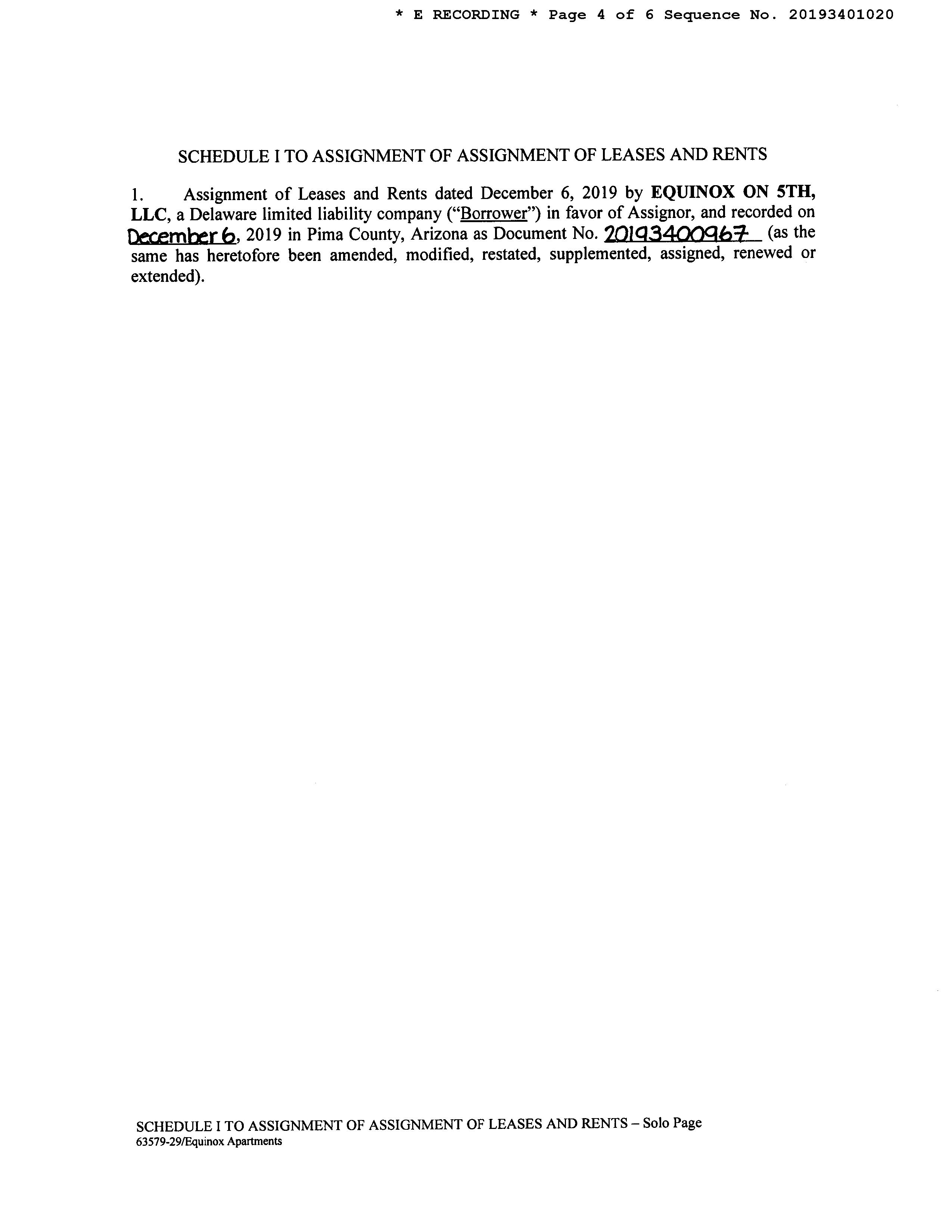 * E RECORDING * Page 4 of 6 Sequence No. 20193401020

SCHEDULE I TO ASSIGNMENT OF ASSIGNMENT OF LEASES AND RENTS

1. Assignment of Leases and Rents dated December 6, 2019 by EQUINOX ON 5TH, LLC, a Delaware limited liability company ("Borrower") in favor of Assignor, and recorded on December 6, 2019 in Pima County, Arizona as Document No. 20193400967 (as the same has heretofore been amended, modified, restated, supplemented, assigned, renewed or extended).

SCHEDULE I TO ASSIGNMENT OF ASSIGNMENT OF LEASES AND RENTS – Solo Page
63579-29/Equinox Apartments